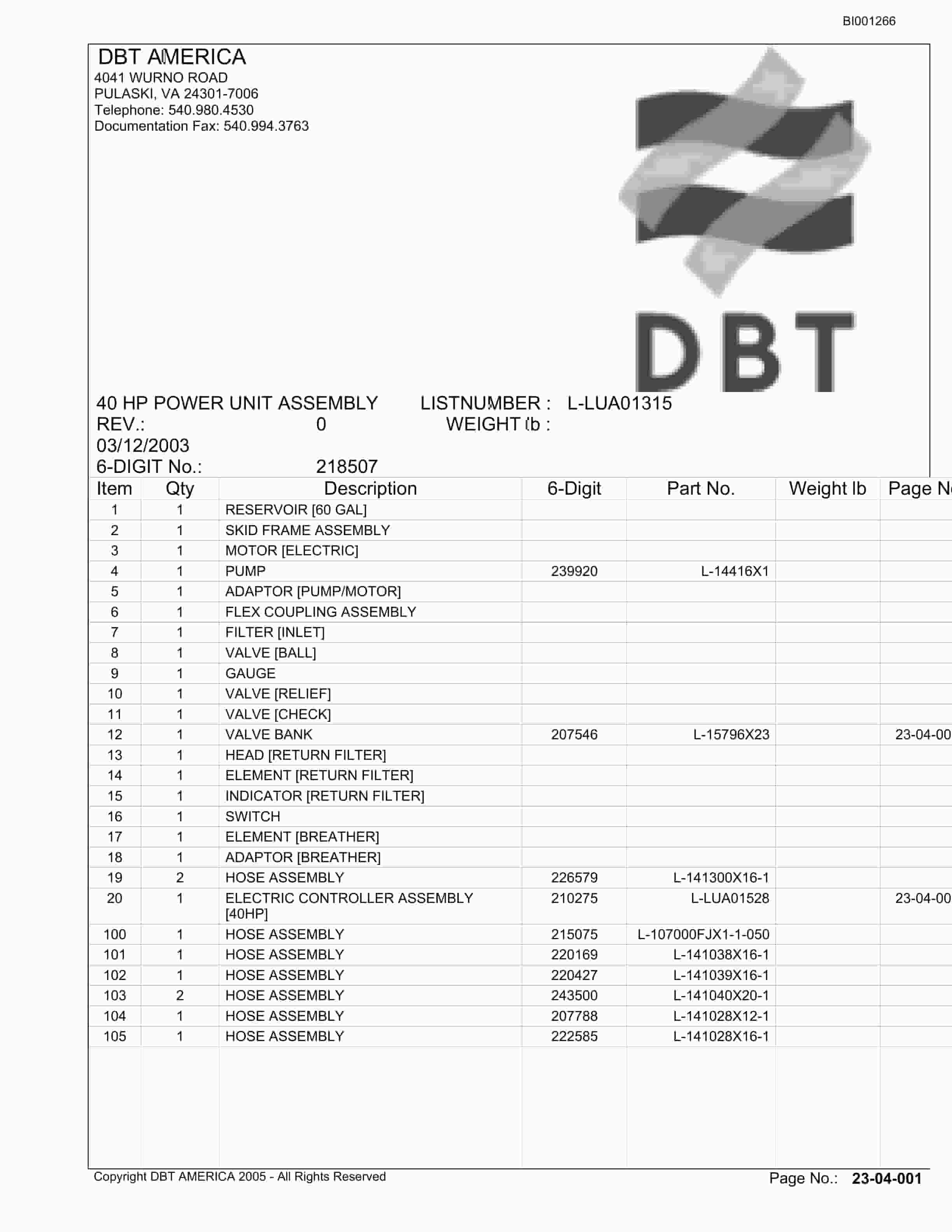 BI001266

DBT AMERICA
4041 WURNO ROAD
PULASKI, VA 24301-7006
Telephone: 540.980.4530
Documentation Fax: 540.994.3763

DBT

40 HP POWER UNIT ASSEMBLY LISTNUMBER : L-LUA01315
REV.: 0 WEIGHT lb :
03/12/2003
6-DIGIT No.: 218507

| Item | Qty | Description | 6-Digit | Part No. | Weight lb | Page N |
|---|---|---|---|---|---|---|
| 1 | 1 | RESERVOIR [60 GAL] | | | | |
| 2 | 1 | SKID FRAME ASSEMBLY | | | | |
| 3 | 1 | MOTOR [ELECTRIC] | | | | |
| 4 | 1 | PUMP | 239920 | L-14416X1 | | |
| 5 | 1 | ADAPTOR [PUMP/MOTOR] | | | | |
| 6 | 1 | FLEX COUPLING ASSEMBLY | | | | |
| 7 | 1 | FILTER [INLET] | | | | |
| 8 | 1 | VALVE [BALL] | | | | |
| 9 | 1 | GAUGE | | | | |
| 10 | 1 | VALVE [RELIEF] | | | | |
| 11 | 1 | VALVE [CHECK] | | | | |
| 12 | 1 | VALVE BANK | 207546 | L-15796X23 | | 23-04-00 |
| 13 | 1 | HEAD [RETURN FILTER] | | | | |
| 14 | 1 | ELEMENT [RETURN FILTER] | | | | |
| 15 | 1 | INDICATOR [RETURN FILTER] | | | | |
| 16 | 1 | SWITCH | | | | |
| 17 | 1 | ELEMENT [BREATHER] | | | | |
| 18 | 1 | ADAPTOR [BREATHER] | | | | |
| 19 | 2 | HOSE ASSEMBLY | 226579 | L-141300X16-1 | | |
| 20 | 1 | ELECTRIC CONTROLLER ASSEMBLY [40HP] | 210275 | L-LUA01528 | | 23-04-00 |
| 100 | 1 | HOSE ASSEMBLY | 215075 | L-107000FJX1-1-050 | | |
| 101 | 1 | HOSE ASSEMBLY | 220169 | L-141038X16-1 | | |
| 102 | 1 | HOSE ASSEMBLY | 220427 | L-141039X16-1 | | |
| 103 | 2 | HOSE ASSEMBLY | 243500 | L-141040X20-1 | | |
| 104 | 1 | HOSE ASSEMBLY | 207788 | L-141028X12-1 | | |
| 105 | 1 | HOSE ASSEMBLY | 222585 | L-141028X16-1 | | |

Copyright DBT AMERICA 2005 - All Rights Reserved
Page No.: 23-04-001